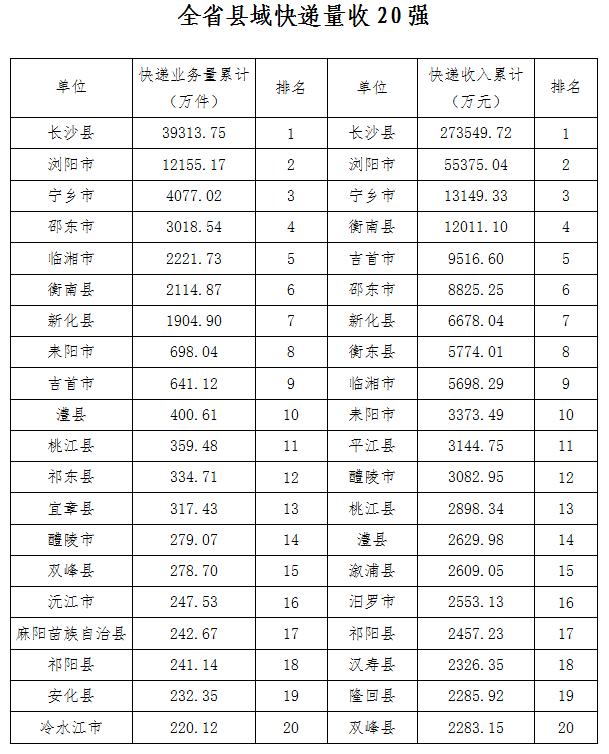 全省县域快递量收20强

| 单位 | 快递业务量累计（万件） | 排名 | 单位 | 快递收入累计（万元） | 排名 |
|---|---|---|---|---|---|
| 长沙县 | 39313.75 | 1 | 长沙县 | 273549.72 | 1 |
| 浏阳市 | 12155.17 | 2 | 浏阳市 | 55375.04 | 2 |
| 宁乡市 | 4077.02 | 3 | 宁乡市 | 13149.33 | 3 |
| 邵东市 | 3018.54 | 4 | 衡南县 | 12011.10 | 4 |
| 临湘市 | 2221.73 | 5 | 吉首市 | 9516.60 | 5 |
| 衡南县 | 2114.87 | 6 | 邵东市 | 8825.25 | 6 |
| 新化县 | 1904.90 | 7 | 新化县 | 6678.04 | 7 |
| 耒阳市 | 698.04 | 8 | 衡东县 | 5774.01 | 8 |
| 吉首市 | 641.12 | 9 | 临湘市 | 5698.29 | 9 |
| 澧县 | 400.61 | 10 | 耒阳市 | 3373.49 | 10 |
| 桃江县 | 359.48 | 11 | 平江县 | 3144.75 | 11 |
| 祁东县 | 334.71 | 12 | 醴陵市 | 3082.95 | 12 |
| 宜章县 | 317.43 | 13 | 桃江县 | 2898.34 | 13 |
| 醴陵市 | 279.07 | 14 | 澧县 | 2629.98 | 14 |
| 双峰县 | 278.70 | 15 | 溆浦县 | 2609.05 | 15 |
| 沅江市 | 247.53 | 16 | 汨罗市 | 2553.13 | 16 |
| 麻阳苗族自治县 | 242.67 | 17 | 祁阳县 | 2457.23 | 17 |
| 祁阳县 | 241.14 | 18 | 汉寿县 | 2326.35 | 18 |
| 安化县 | 232.35 | 19 | 隆回县 | 2285.92 | 19 |
| 冷水江市 | 220.12 | 20 | 双峰县 | 2283.15 | 20 |